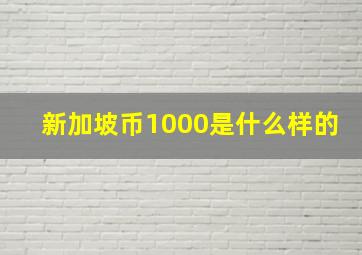 新加坡币1000是什么样的